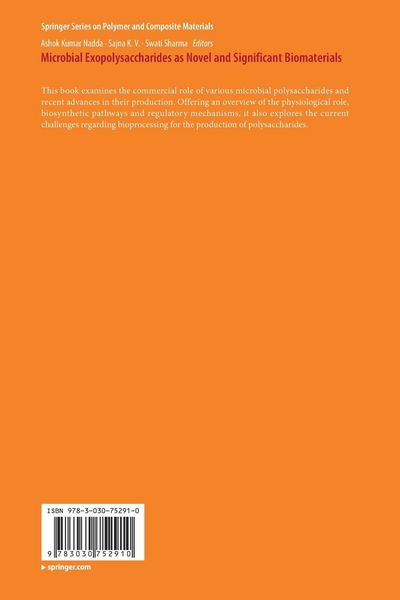 Springer Series on Polymer and Composite Materials

Ashok Kumar Nadda · Sajna K. V. · Swati Sharma Editors

Microbial Exopolysaccharides as Novel and Significant Biomaterials

This book examines the commercial role of various microbial polysaccharides and recent advances in their production. Offering an overview of the physiological role, biosynthetic pathways and regulatory mechanisms, it also explores the current challenges regarding bioprocessing for the production of polysaccharides.

ISBN 978-3-030-75291-0

9 783030 752910

▸ springer.com